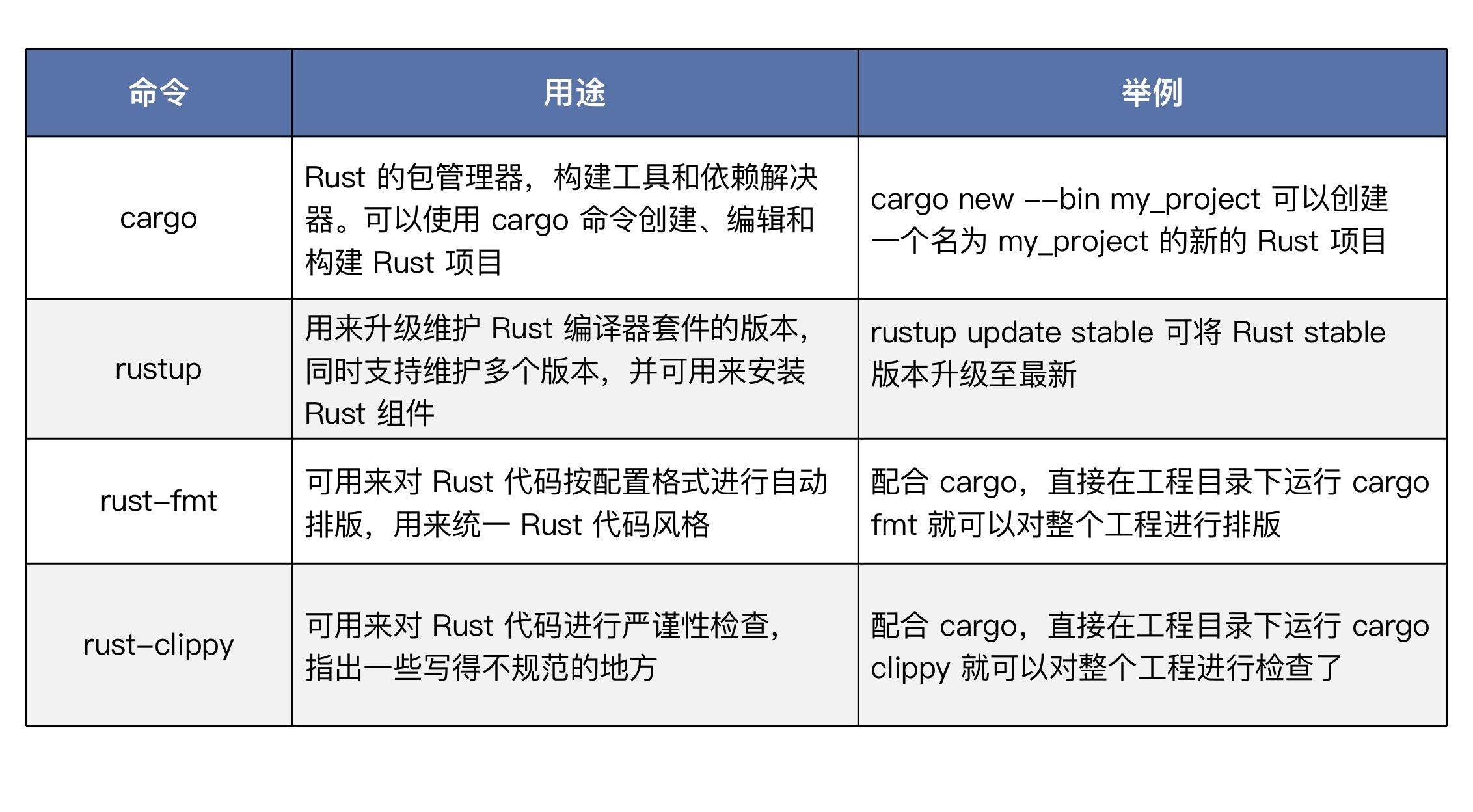 | 命令 | 用途 | 举例 |
|---|---|---|
| cargo | Rust 的包管理器，构建工具和依赖解决器。可以使用 cargo 命令创建、编辑和构建 Rust 项目 | cargo new --bin my_project 可以创建一个名为 my_project 的新的 Rust 项目 |
| rustup | 用来升级维护 Rust 编译器套件的版本，同时支持维护多个版本，并可用来安装 Rust 组件 | rustup update stable 可将 Rust stable 版本升级至最新 |
| rust-fmt | 可用来对 Rust 代码按配置格式进行自动排版，用来统一 Rust 代码风格 | 配合 cargo，直接在工程目录下运行 cargo fmt 就可以对整个工程进行排版 |
| rust-clippy | 可用来对 Rust 代码进行严谨性检查，指出一些写得不规范的地方 | 配合 cargo，直接在工程目录下运行 cargo clippy 就可以对整个工程进行检查了 |